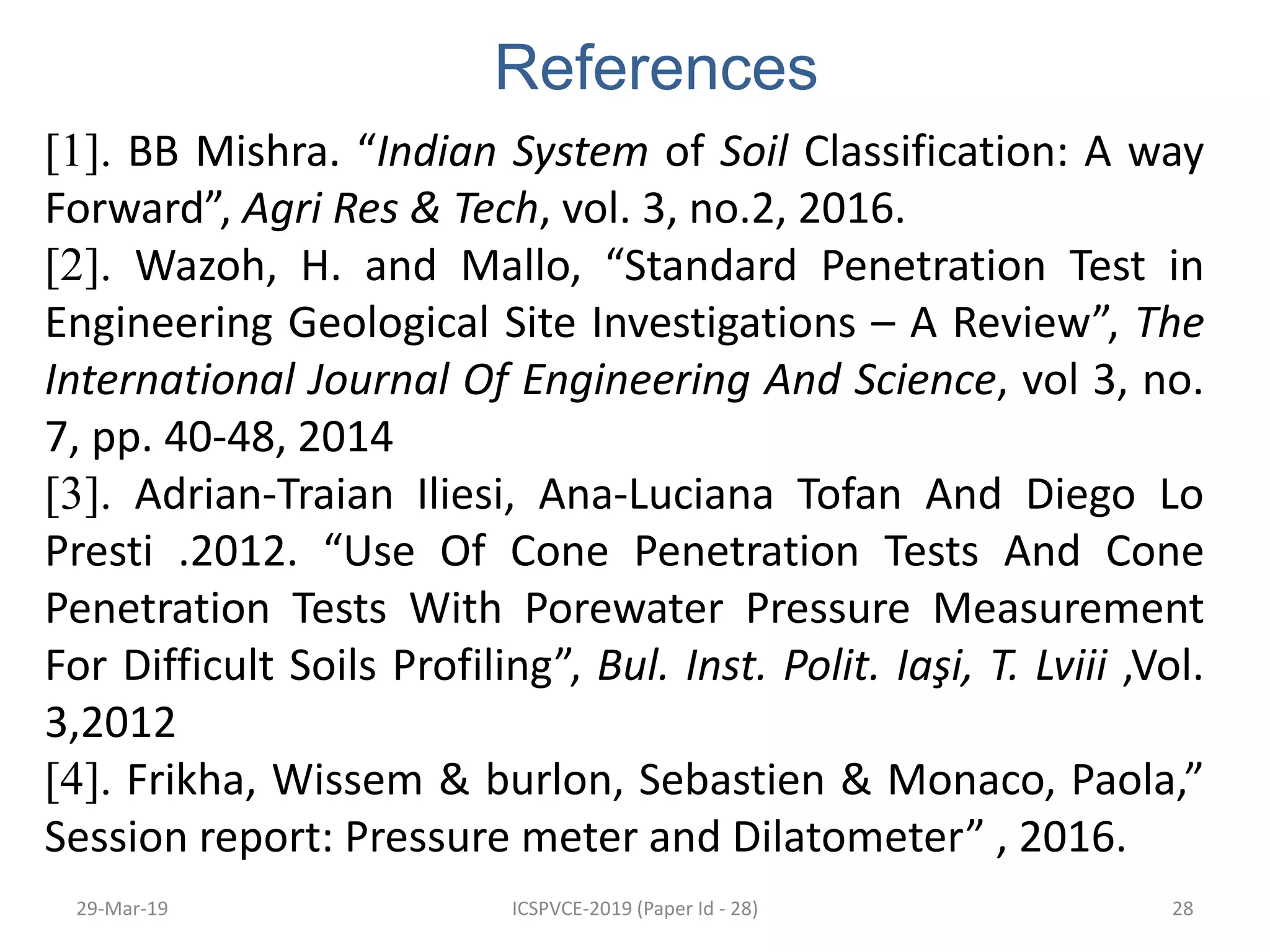 References

[1]. BB Mishra. “Indian System of Soil Classification: A way Forward”, Agri Res & Tech, vol. 3, no.2, 2016.

[2]. Wazoh, H. and Mallo, “Standard Penetration Test in Engineering Geological Site Investigations – A Review”, The International Journal Of Engineering And Science, vol 3, no. 7, pp. 40-48, 2014

[3]. Adrian-Traian Iliesi, Ana-Luciana Tofan And Diego Lo Presti .2012. “Use Of Cone Penetration Tests And Cone Penetration Tests With Porewater Pressure Measurement For Difficult Soils Profiling”, Bul. Inst. Polit. Iaşi, T. Lviii ,Vol. 3,2012

[4]. Frikha, Wissem & burlon, Sebastien & Monaco, Paola,” Session report: Pressure meter and Dilatometer” , 2016.

29-Mar-19 ICSPVCE-2019 (Paper Id - 28) 28